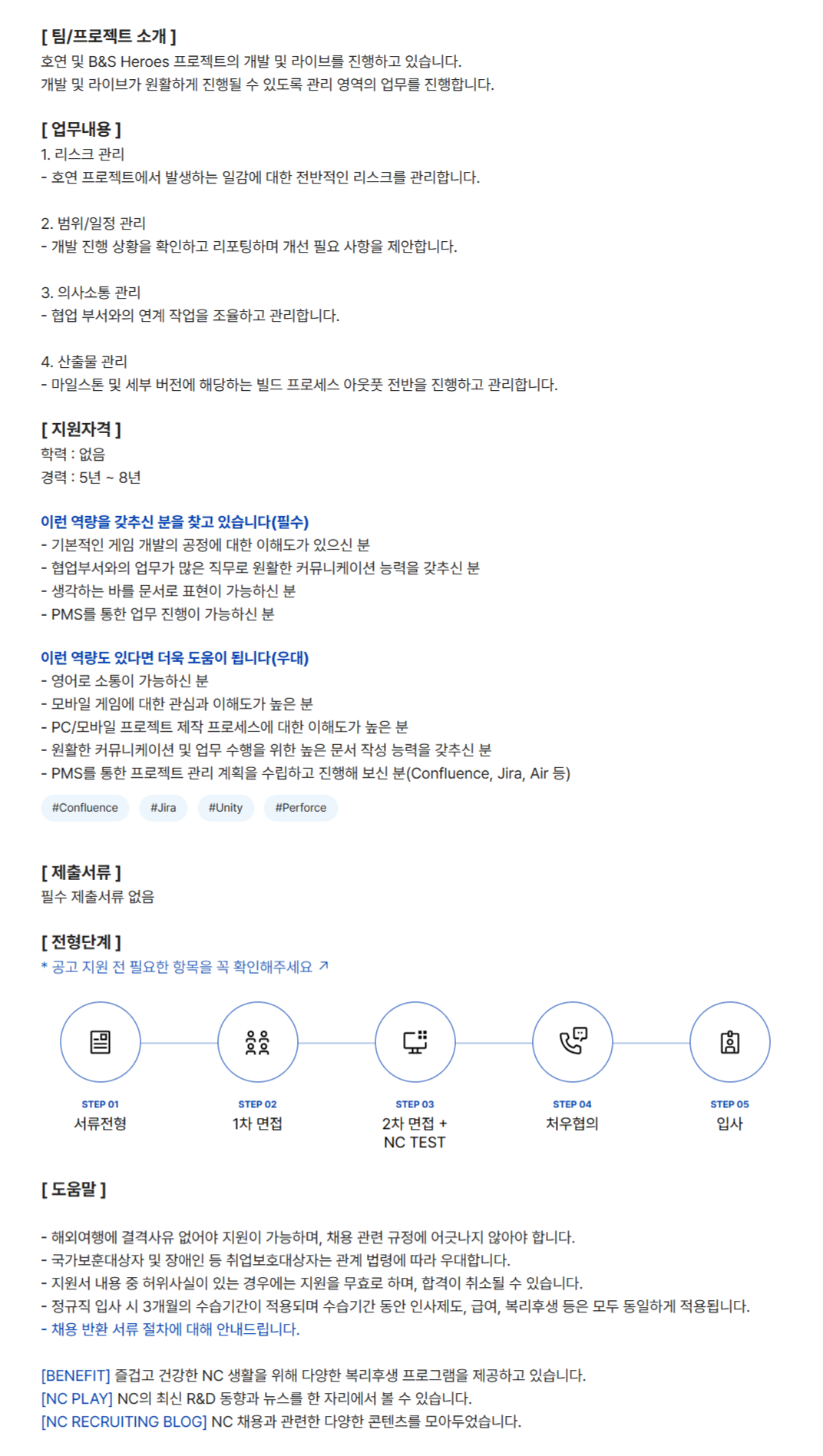 [ 팀/프로젝트 소개 ]
호연 및 B&S Heroes 프로젝트의 개발 및 라이브를 진행하고 있습니다.
개발 및 라이브가 원활하게 진행될 수 있도록 관리 영역의 업무를 진행합니다.

[ 업무내용 ]
1. 리스크 관리
- 호연 프로젝트에서 발생하는 일감에 대한 전반적인 리스크를 관리합니다.

2. 범위/일정 관리
- 개발 진행 상황을 확인하고 리포팅하며 개선 필요 사항을 제안합니다.

3. 의사소통 관리
- 협업 부서와의 연계 작업을 조율하고 관리합니다.

4. 산출물 관리
- 마일스톤 및 세부 버전에 해당하는 빌드 프로세스 아웃풋 전반을 진행하고 관리합니다.

[ 지원자격 ]
학력 : 없음
경력 : 5년 ~ 8년

이런 역량을 갖추신 분을 찾고 있습니다(필수)
- 기본적인 게임 개발의 공정에 대한 이해도가 있으신 분
- 협업부서와의 업무가 많은 직무로 원활한 커뮤니케이션 능력을 갖추신 분
- 생각하는 바를 문서로 표현이 가능하신 분
- PMS를 통한 업무 진행이 가능하신 분

이런 역량도 있다면 더욱 도움이 됩니다(우대)
- 영어로 소통이 가능하신 분
- 모바일 게임에 대한 관심과 이해도가 높은 분
- PC/모바일 프로젝트 제작 프로세스에 대한 이해도가 높은 분
- 원활한 커뮤니케이션 및 업무 수행을 위한 높은 문서 작성 능력을 갖추신 분
- PMS를 통한 프로젝트 관리 계획을 수립하고 진행해 보신 분(Confluence, Jira, Air 등)

#Confluence #Jira #Unity #Perforce

[ 제출서류 ]
필수 제출서류 없음

[ 전형단계 ]
* 공고 지원 전 필요한 항목을 꼭 확인해주세요 ↗

STEP 01
서류전형

STEP 02
1차 면접

STEP 03
2차 면접 + NC TEST

STEP 04
처우협의

STEP 05
입사

[ 도움말 ]

- 해외여행에 결격사유 없어야 지원이 가능하며, 채용 관련 규정에 어긋나지 않아야 합니다.
- 국가보훈대상자 및 장애인 등 취업보호대상자는 관계 법령에 따라 우대합니다.
- 지원서 내용 중 허위사실이 있는 경우에는 지원을 무효로 하며, 합격이 취소될 수 있습니다.
- 정규직 입사 시 3개월의 수습기간이 적용되며 수습기간 동안 인사제도, 급여, 복리후생 등은 모두 동일하게 적용됩니다.
- 채용 반환 서류 절차에 대해 안내드립니다.

[BENEFIT] 즐겁고 건강한 NC 생활을 위해 다양한 복리후생 프로그램을 제공하고 있습니다.
[NC PLAY] NC의 최신 R&D 동향과 뉴스를 한 자리에서 볼 수 있습니다.
[NC RECRUITING BLOG] NC 채용과 관련한 다양한 콘텐츠를 모아두었습니다.